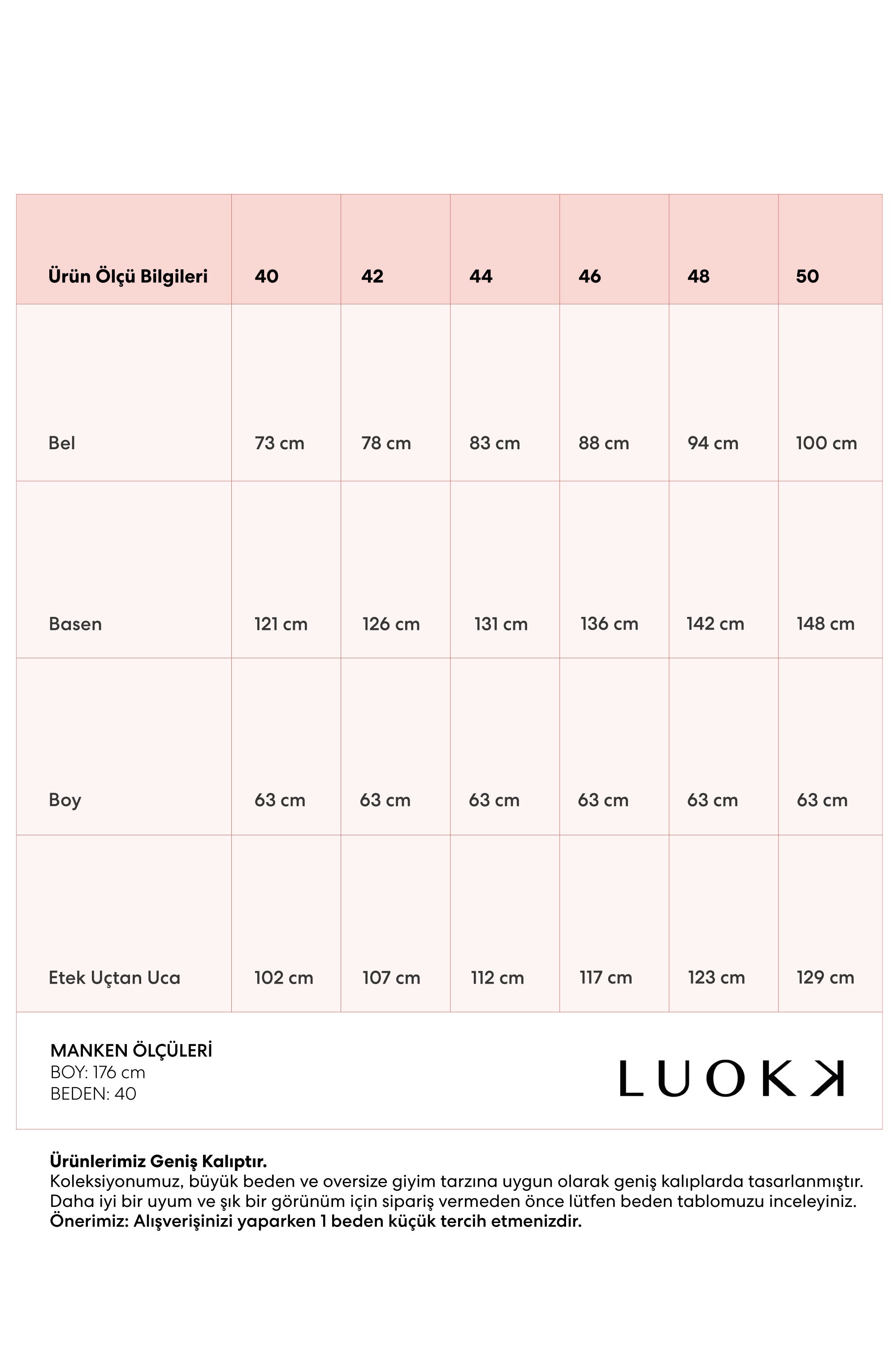 | Ürün Ölçü Bilgileri | 40 | 42 | 44 | 46 | 48 | 50 |
|---|---|---|---|---|---|---|
| Bel | 73 cm | 78 cm | 83 cm | 88 cm | 94 cm | 100 cm |
| Basen | 121 cm | 126 cm | 131 cm | 136 cm | 142 cm | 148 cm |
| Boy | 63 cm | 63 cm | 63 cm | 63 cm | 63 cm | 63 cm |
| Etek Uçtan Uca | 102 cm | 107 cm | 112 cm | 117 cm | 123 cm | 129 cm |

MANKEN ÖLÇÜLERİ
BOY: 176 cm
BEDEN: 40

LUOKK

Ürünlerimiz Geniş Kalıptır.
Koleksiyonumuz, büyük beden ve oversize giyim tarzına uygun olarak geniş kalıplarda tasarlanmıştır.
Daha iyi bir uyum ve şık bir görünüm için sipariş vermeden önce lütfen beden tablomuzu inceleyiniz.
Önerimiz: Alışverişinizi yaparken 1 beden küçük tercih etmenizdir.